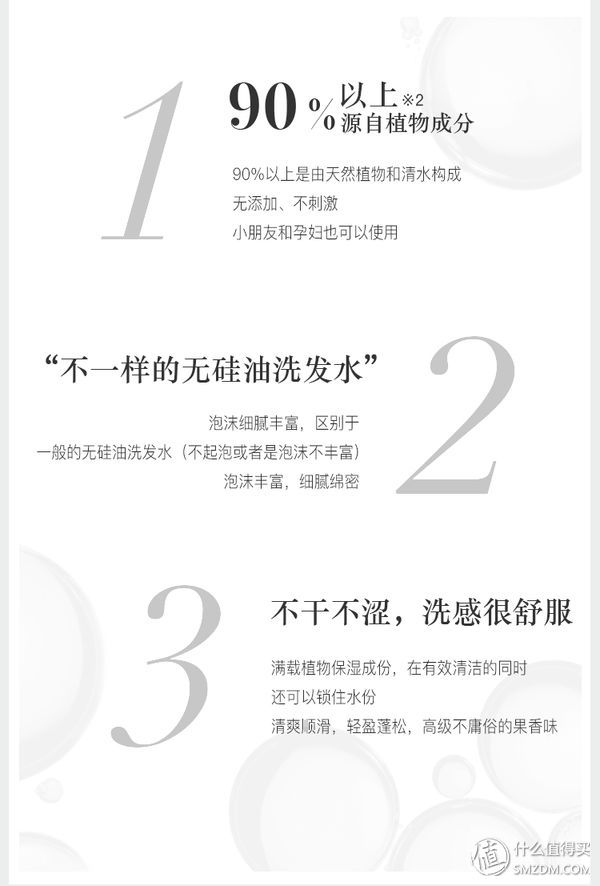 1

90% 以上※2
源自植物成分

90%以上是由天然植物和清水构成
无添加、不刺激
小朋友和孕妇也可以使用

“不一样的无硅油洗发水”

2

泡沫细腻丰富，区别于
一般的无硅油洗发水（不起泡或者是泡沫不丰富）
泡沫丰富，细腻绵密

3

不干不涩，洗感很舒服

满载植物保湿成份，在有效清洁的同时
还可以锁住水份
清爽顺滑，轻盈蓬松，高级不庸俗的果香味

值 什么值得买
SMZDM.COM